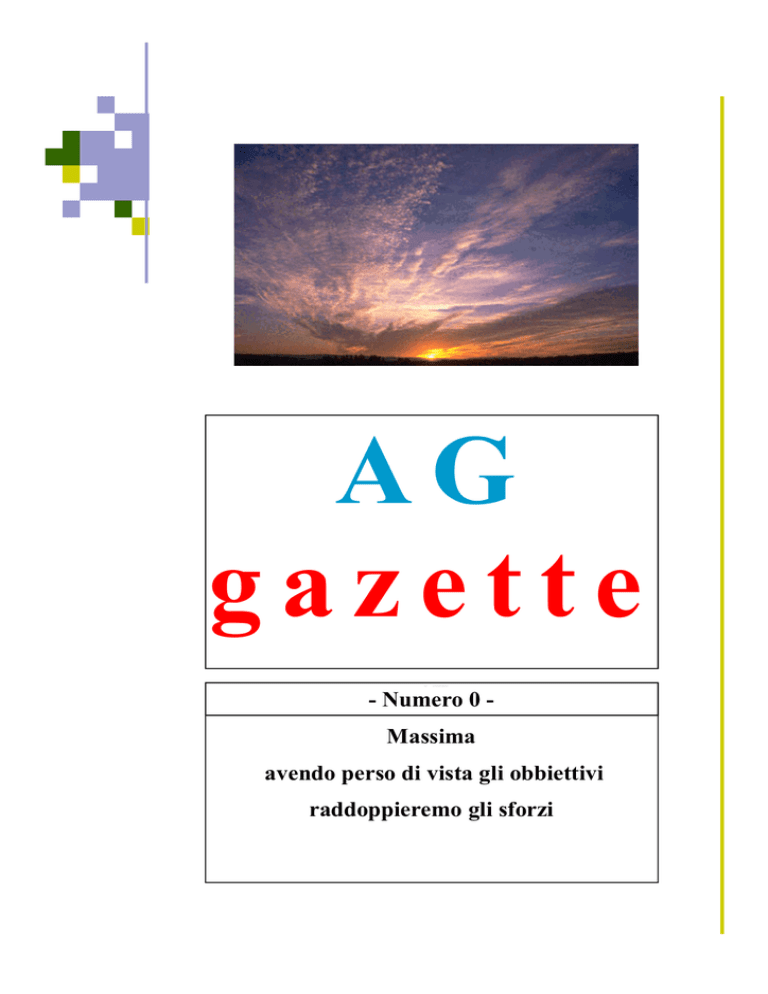 A G
g a z e t t e

- Numero 0 -

Massima
avendo perso di vista gli obbiettivi
raddoppieremo gli sforzi